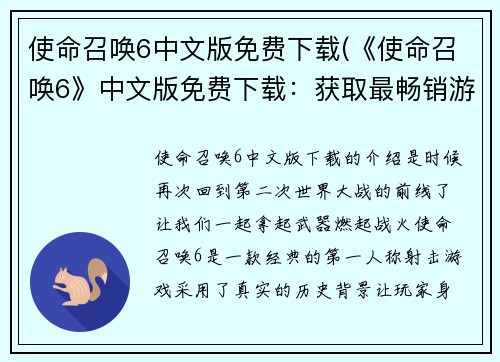 使命召唤6中文版免费下载(《使命召唤6》中文版免费下载：获取最畅销游

使命召唤6中文版下载的介绍是时候再次回到第二次世界大战的前线了让我们一起拿起武器燃起战火使命召唤6是一款经典的第一人称射击游戏采用了真实的历史背景让玩家身